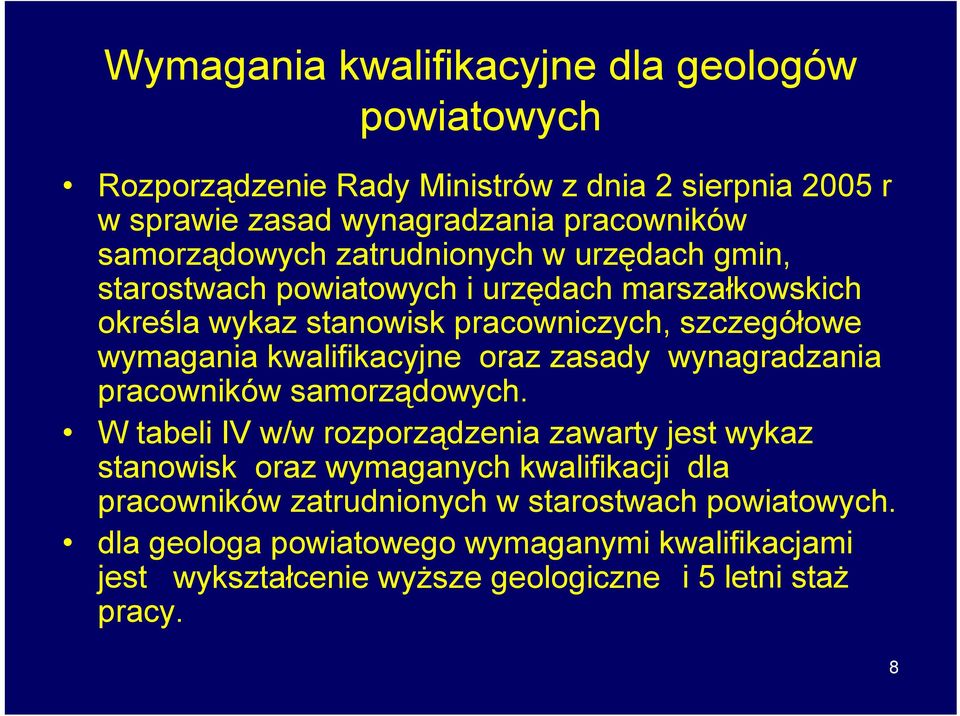 Wymagania kwalifikacyjne dla geologów powiatowych

• Rozporządzenie Rady Ministrów z dnia 2 sierpnia 2005 r w sprawie zasad wynagradzania pracowników samorządowych zatrudnionych w urzędach gmin, starostwach powiatowych i urzędach marszałkowskich określa wykaz stanowisk pracowniczych, szczegółowe wymagania kwalifikacyjne oraz zasady wynagradzania pracowników samorządowych.

• W tabeli IV w/w rozporządzenia zawarty jest wykaz stanowisk oraz wymaganych kwalifikacji dla pracowników zatrudnionych w starostwach powiatowych.

• dla geologa powiatowego wymaganymi kwalifikacjami jest wykształcenie wyższe geologiczne i 5 letni staż pracy.

8